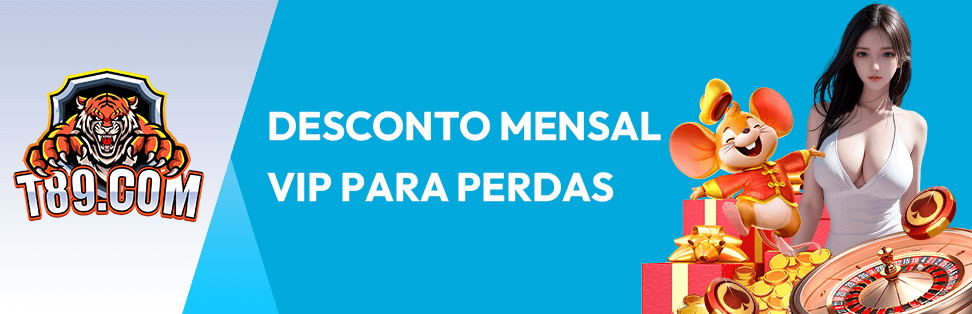 T89.COM

DESCONTO MENSAL
VIP PARA PERDAS